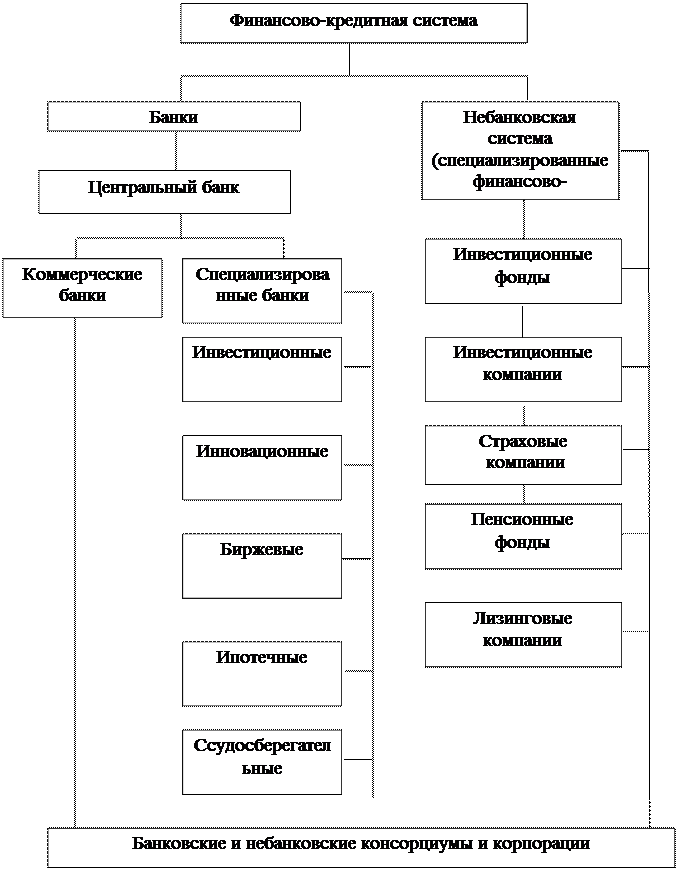 Финансово-кредитная система

Банки

Центральный банк

Коммерческие банки

Специализированные банки

Инвестиционные

Инновационные

Биржевые

Ипотечные

Ссудосберегательные

Небанковская система (специализированные финансово-

Инвестиционные фонды

Инвестиционные компании

Страховые компании

Пенсионные фонды

Лизинговые компании

Банковские и небанковские консорциумы и корпорации